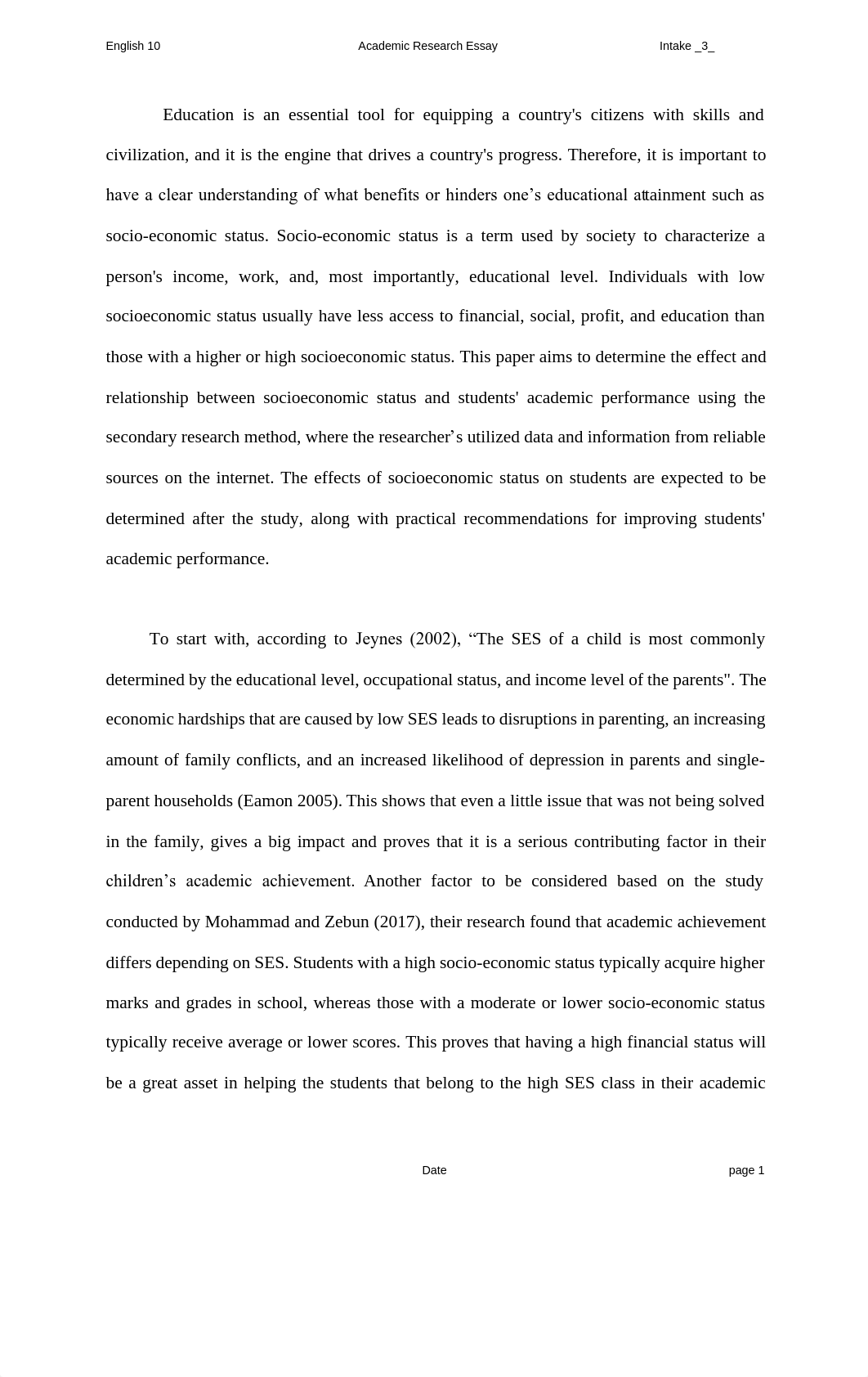 English 10 Academic Research Essay Intake _3_

Education is an essential tool for equipping a country's citizens with skills and civilization, and it is the engine that drives a country's progress. Therefore, it is important to have a clear understanding of what benefits or hinders one’s educational attainment such as socio-economic status. Socio-economic status is a term used by society to characterize a person's income, work, and, most importantly, educational level. Individuals with low socioeconomic status usually have less access to financial, social, profit, and education than those with a higher or high socioeconomic status. This paper aims to determine the effect and relationship between socioeconomic status and students' academic performance using the secondary research method, where the researcher’s utilized data and information from reliable sources on the internet. The effects of socioeconomic status on students are expected to be determined after the study, along with practical recommendations for improving students' academic performance.

To start with, according to Jeynes (2002), “The SES of a child is most commonly determined by the educational level, occupational status, and income level of the parents". The economic hardships that are caused by low SES leads to disruptions in parenting, an increasing amount of family conflicts, and an increased likelihood of depression in parents and single-parent households (Eamon 2005). This shows that even a little issue that was not being solved in the family, gives a big impact and proves that it is a serious contributing factor in their children’s academic achievement. Another factor to be considered based on the study conducted by Mohammad and Zebun (2017), their research found that academic achievement differs depending on SES. Students with a high socio-economic status typically acquire higher marks and grades in school, whereas those with a moderate or lower socio-economic status typically receive average or lower scores. This proves that having a high financial status will be a great asset in helping the students that belong to the high SES class in their academic

Date page 1